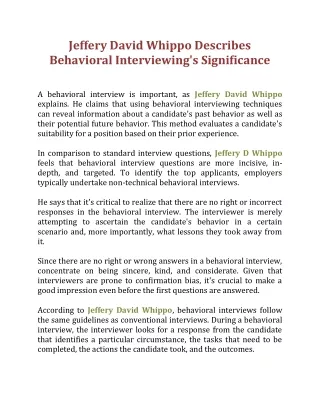 Jeffery David Whippo Describes Behavioral Interviewing's Significance

A behavioral interview is important, as Jeffery David Whippo explains. He claims that using behavioral interviewing techniques can reveal information about a candidate's past behavior as well as their potential future behavior. This method evaluates a candidate's suitability for a position based on their prior experience.

In comparison to standard interview questions, Jeffery D Whippo feels that behavioral interview questions are more incisive, in-depth, and targeted. To identify the top applicants, employers typically undertake non-technical behavioral interviews.

He says that it's critical to realize that there are no right or incorrect responses in the behavioral interview. The interviewer is merely attempting to ascertain the candidate's behavior in a certain scenario and, more importantly, what lessons they took away from it.

Since there are no right or wrong answers in a behavioral interview, concentrate on being sincere, kind, and considerate. Given that interviewers are prone to confirmation bias, it's crucial to make a good impression even before the first questions are answered.

According to Jeffery David Whippo, behavioral interviews follow the same guidelines as conventional interviews. During a behavioral interview, the interviewer looks for a response from the candidate that identifies a particular circumstance, the tasks that need to be completed, the actions the candidate took, and the outcomes.